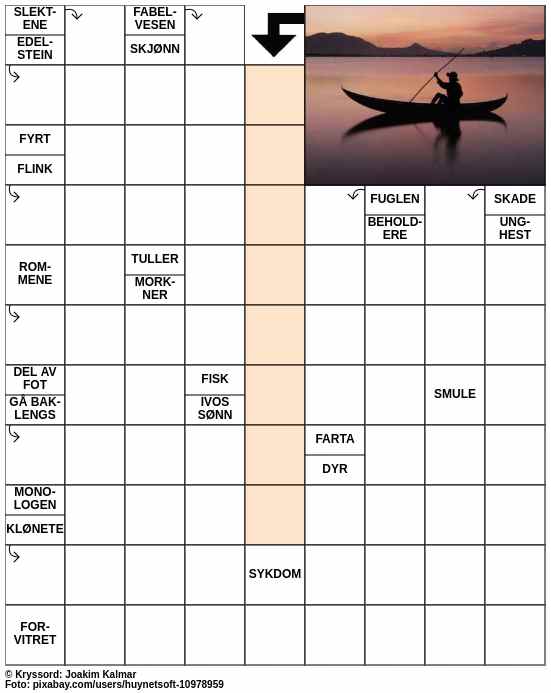 SLEKTENE
EDELSTEIN
FABELVESEN
SKJØNN
FYRT
FLINK
FUGLEN
BEHOLDERE
SKADE
UNGHEST
ROMMENE
TULLER
MORKNER
DEL AV FOT
GÅ BAKLENGS
FISK
IVOS SØNN
SMULE
FARTA
DYR
MONOLOGEN
KLØNETE
SYKDOM
FORVITRET
© Kryssord: Joakim Kalmar
Foto: pixabay.com/users/huynetsoft-10978959